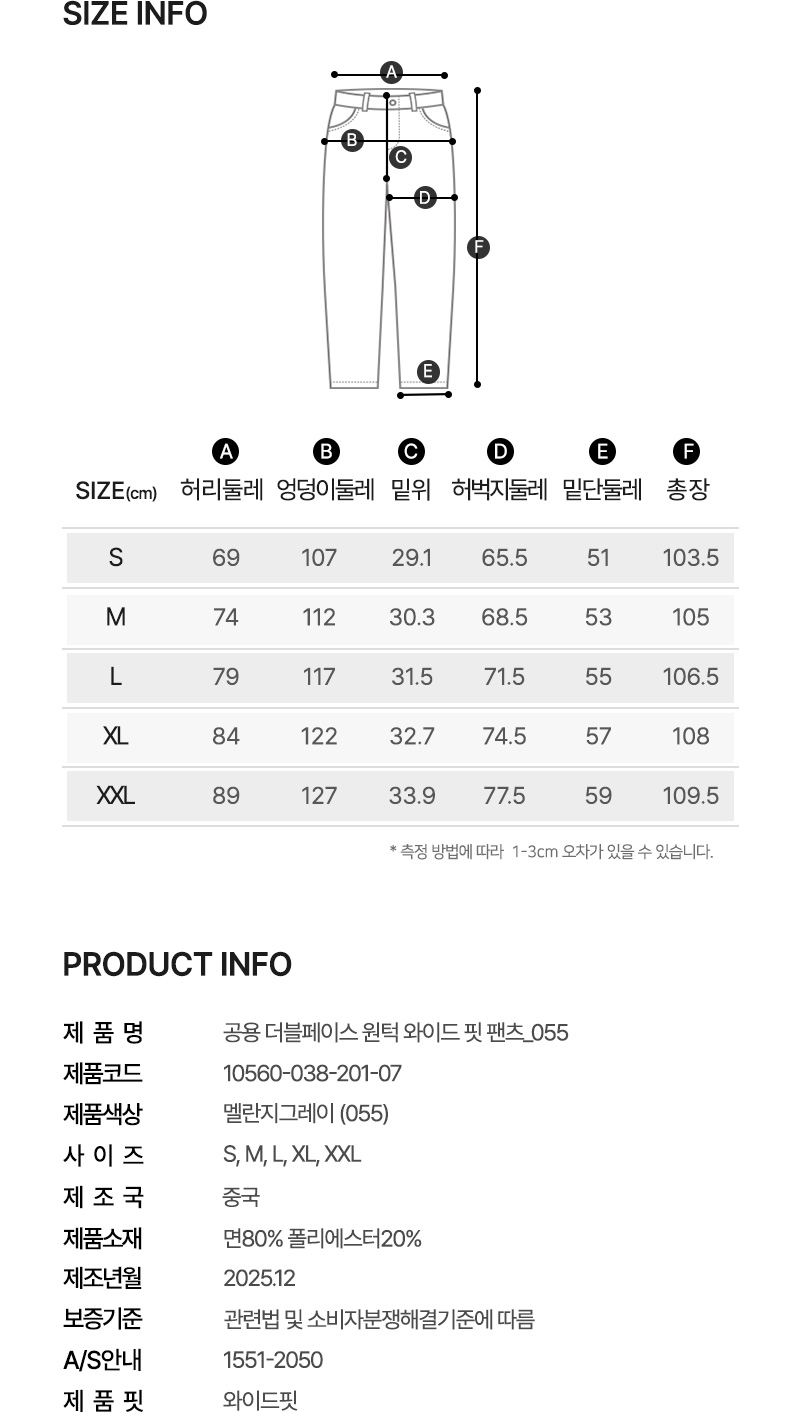 SIZE INFO

A
B
C
D
E
F

| SIZE(cm) | A 허리둘레 | B 엉덩이둘레 | C 밑위 | D 허벅지둘레 | E 밑단둘레 | F 총장 |
|---|---|---|---|---|---|---|
| S | 69 | 107 | 29.1 | 65.5 | 51 | 103.5 |
| M | 74 | 112 | 30.3 | 68.5 | 53 | 105 |
| L | 79 | 117 | 31.5 | 71.5 | 55 | 106.5 |
| XL | 84 | 122 | 32.7 | 74.5 | 57 | 108 |
| XXL | 89 | 127 | 33.9 | 77.5 | 59 | 109.5 |

* 측정 방법에 따라 1-3cm 오차가 있을 수 있습니다.

PRODUCT INFO

제 품 명 공용 더블페이스 원턱 와이드 핏 팬츠_055
제품코드 10560-038-201-07
제품색상 멜란지그레이 (055)
사 이 즈 S, M, L, XL, XXL
제 조 국 중국
제품소재 면80% 폴리에스터20%
제조년월 2025.12
보증기준 관련법 및 소비자분쟁해결기준에 따름
A/S안내 1551-2050
제 품 핏 와이드핏